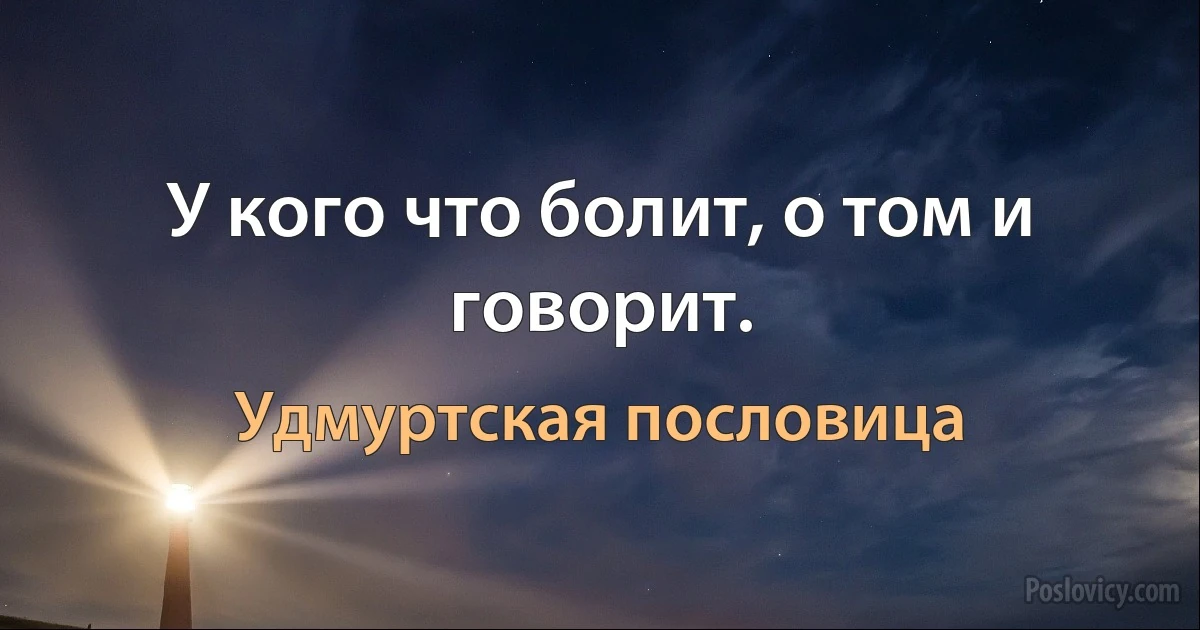 У кого что болит, о том и говорит.

Удмуртская пословица

Poslovicy.com